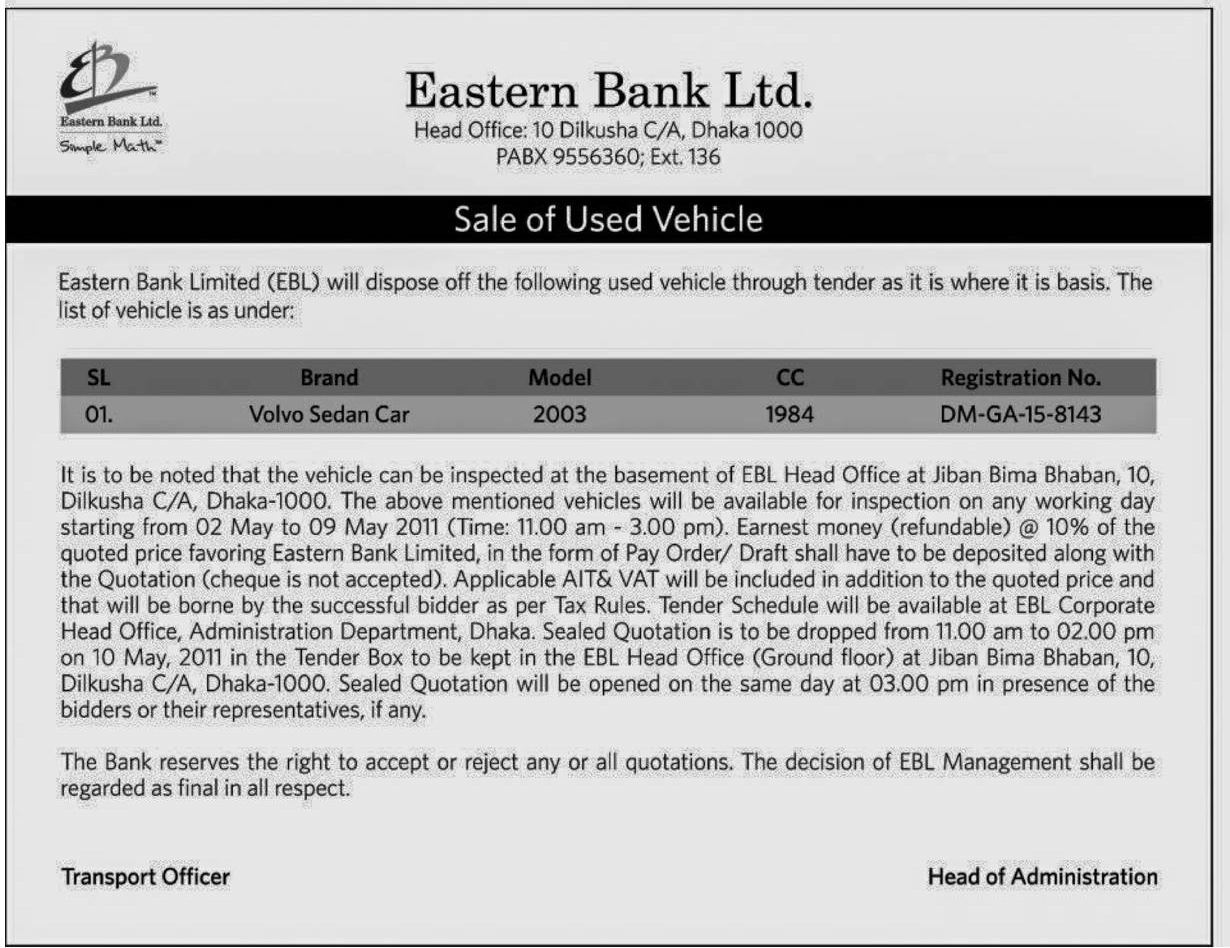 Eastern Bank Ltd.
Simple Math™

Eastern Bank Ltd.
Head Office: 10 Dilkusha C/A, Dhaka 1000
PABX 9556360; Ext. 136

Sale of Used Vehicle

Eastern Bank Limited (EBL) will dispose off the following used vehicle through tender as it is where it is basis. The list of vehicle is as under:

| SL | Brand | Model | CC | Registration No. |
|---|---|---|---|---|
| 01. | Volvo Sedan Car | 2003 | 1984 | DM-GA-15-8143 |

It is to be noted that the vehicle can be inspected at the basement of EBL Head Office at Jiban Bima Bhaban, 10, Dilkusha C/A, Dhaka-1000. The above mentioned vehicles will be available for inspection on any working day starting from 02 May to 09 May 2011 (Time: 11.00 am - 3.00 pm). Earnest money (refundable) @ 10% of the quoted price favoring Eastern Bank Limited, in the form of Pay Order/ Draft shall have to be deposited along with the Quotation (cheque is not accepted). Applicable AIT& VAT will be included in addition to the quoted price and that will be borne by the successful bidder as per Tax Rules. Tender Schedule will be available at EBL Corporate Head Office, Administration Department, Dhaka. Sealed Quotation is to be dropped from 11.00 am to 02.00 pm on 10 May, 2011 in the Tender Box to be kept in the EBL Head Office (Ground floor) at Jiban Bima Bhaban, 10, Dilkusha C/A, Dhaka-1000. Sealed Quotation will be opened on the same day at 03.00 pm in presence of the bidders or their representatives, if any.

The Bank reserves the right to accept or reject any or all quotations. The decision of EBL Management shall be regarded as final in all respect.

Transport Officer

Head of Administration